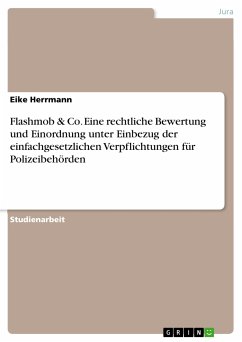 Jura

Eike Herrmann

Flashmob & Co. Eine rechtliche Bewertung und Einordnung unter Einbezug der einfachgesetzlichen Verpflichtungen für Polizeibehörden

Studienarbeit

GRIN